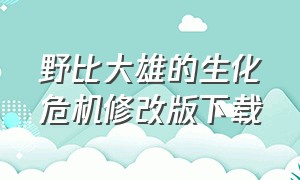 野比大雄的生化危机修改版下载